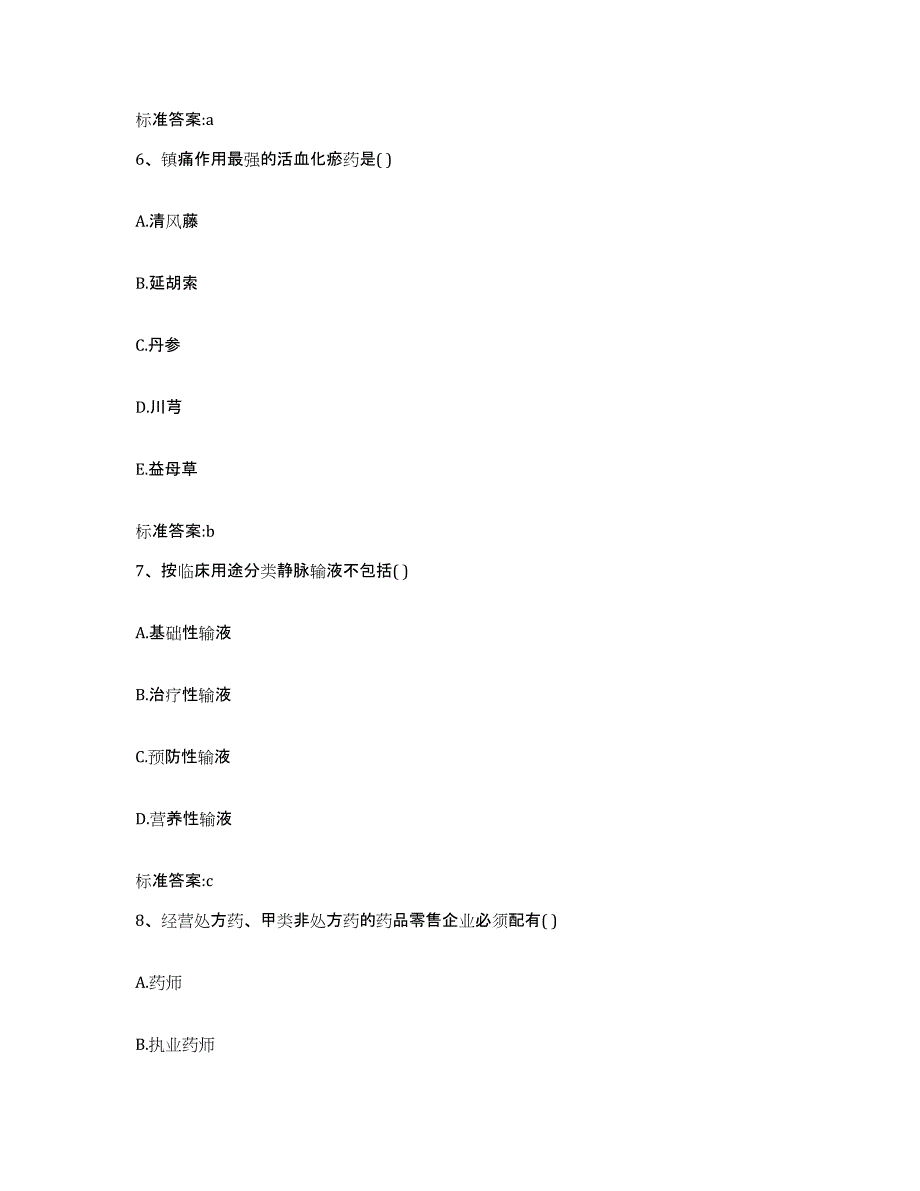 标准答案:a

6、镇痛作用最强的活血化瘀药是( )

A.清风藤

B.延胡索

C.丹参

D.川芎

E.益母草

标准答案:b

7、按临床用途分类静脉输液不包括( )

A.基础性输液

B.治疗性输液

C.预防性输液

D.营养性输液

标准答案:c

8、经营处方药、甲类非处方药的药品零售企业必须配有( )

A.药师

B.执业药师